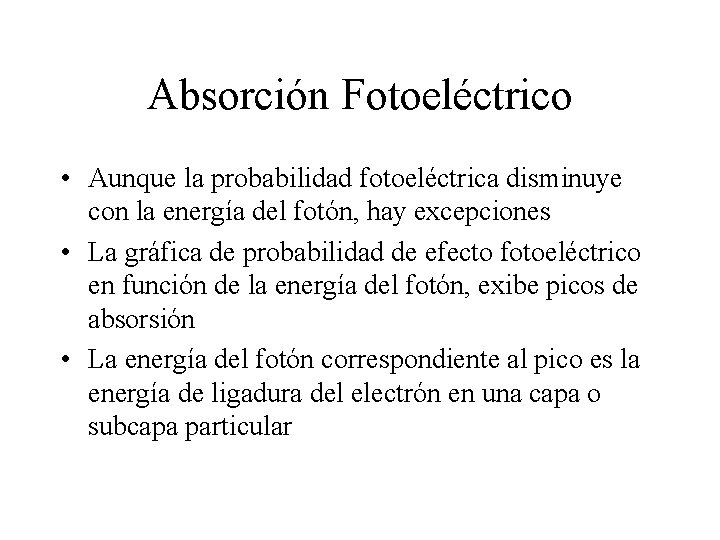 Absorción Fotoeléctrico

• Aunque la probabilidad fotoeléctrica disminuye con la energía del fotón, hay excepciones

• La gráfica de probabilidad de efecto fotoeléctrico en función de la energía del fotón, exibe picos de absorsión

• La energía del fotón correspondiente al pico es la energía de ligadura del electrón en una capa o subcapa particular